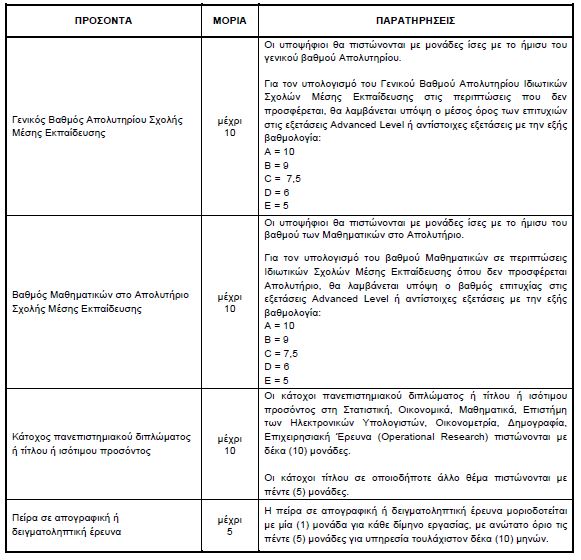 | ΠΡΟΣΟΝΤΑ | ΜΟΡΙΑ | ΠΑΡΑΤΗΡΗΣΕΙΣ |
|---|---|---|
| Γενικός Βαθμός Απολυτηρίου Σχολής Μέσης Εκπαίδευσης | μέχρι 10 | Οι υποψήφιοι θα πιστώνονται με μονάδες ίσες με το ήμισυ του γενικού βαθμού Απολυτηρίου.<br><br>Για τον υπολογισμό του Γενικού Βαθμού Απολυτηρίου Ιδιωτικών Σχολών Μέσης Εκπαίδευσης στις περιπτώσεις που δεν προσφέρεται, θα λαμβάνεται υπόψη ο μέσος όρος των επιτυχιών στις εξετάσεις Advanced Level ή αντίστοιχες εξετάσεις με την εξής βαθμολογία:<br>A = 10<br>B = 9<br>C = 7,5<br>D = 6<br>E = 5 |
| Βαθμός Μαθηματικών στο Απολυτήριο Σχολής Μέσης Εκπαίδευσης | μέχρι 10 | Οι υποψήφιοι θα πιστώνονται με μονάδες ίσες με το ήμισυ του βαθμού των Μαθηματικών στο Απολυτήριο.<br><br>Για τον υπολογισμό του βαθμού Μαθηματικών σε περιπτώσεις Ιδιωτικών Σχολών Μέσης Εκπαίδευσης όπου δεν προσφέρεται Απολυτήριο, θα λαμβάνεται υπόψη ο βαθμός επιτυχίας στις εξετάσεις Advanced Level ή αντίστοιχες εξετάσεις με την εξής βαθμολογία:<br>A = 10<br>B = 9<br>C = 7,5<br>D = 6<br>E = 5 |
| Κάτοχος πανεπιστημιακού διπλώματος ή τίτλου ή ισότιμου προσόντος | μέχρι 10 | Οι κάτοχοι πανεπιστημιακού διπλώματος ή τίτλου ή ισότιμου προσόντος στη Στατιστική, Οικονομικά, Μαθηματικά, Επιστήμη των Ηλεκτρονικών Υπολογιστών, Οικονομετρία, Δημογραφία, Επιχειρησιακή Έρευνα (Operational Research) πιστώνονται με δέκα (10) μονάδες.<br><br>Οι κάτοχοι τίτλου σε οποιοδήποτε άλλο θέμα πιστώνονται με πέντε (5) μονάδες. |
| Πείρα σε απογραφική ή δειγματοληπτική έρευνα | μέχρι 5 | Η πείρα σε απογραφική ή δειγματοληπτική έρευνα μοριοδοτείται με μία (1) μονάδα για κάθε δίμηνο εργασίας, με ανώτατο όριο τις πέντε (5) μονάδες για υπηρεσία τουλάχιστον δέκα (10) μηνών. |